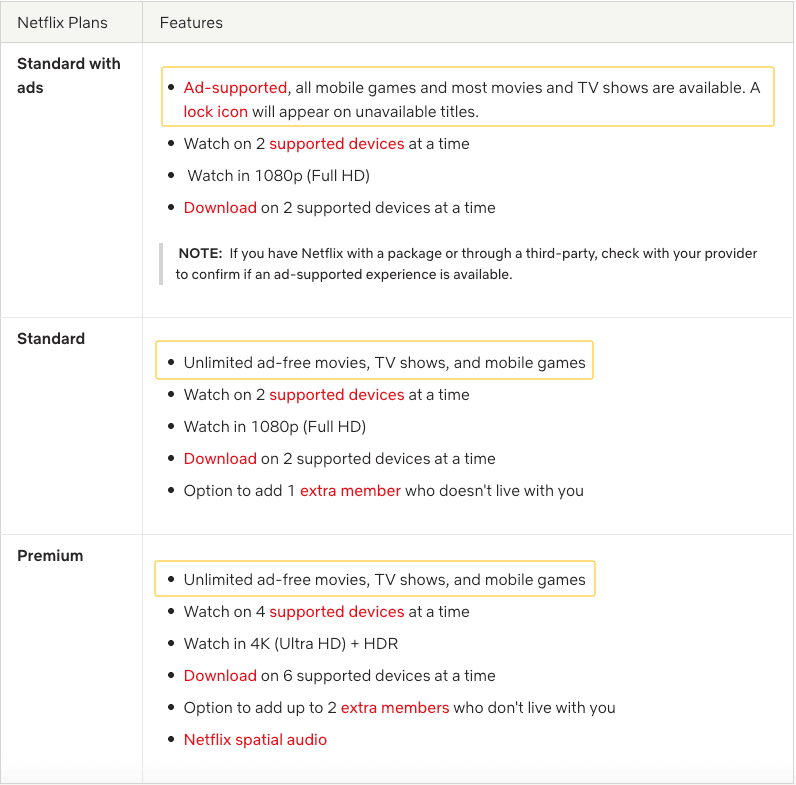 | Netflix Plans | Features |
|---|---|
| **Standard with ads** | • Ad-supported, all mobile games and most movies and TV shows are available. A lock icon will appear on unavailable titles.<br>• Watch on 2 supported devices at a time<br>• Watch in 1080p (Full HD)<br>• Download on 2 supported devices at a time<br>**NOTE:** If you have Netflix with a package or through a third-party, check with your provider to confirm if an ad-supported experience is available. |
| **Standard** | • Unlimited ad-free movies, TV shows, and mobile games<br>• Watch on 2 supported devices at a time<br>• Watch in 1080p (Full HD)<br>• Download on 2 supported devices at a time<br>• Option to add 1 extra member who doesn't live with you |
| **Premium** | • Unlimited ad-free movies, TV shows, and mobile games<br>• Watch on 4 supported devices at a time<br>• Watch in 4K (Ultra HD) + HDR<br>• Download on 6 supported devices at a time<br>• Option to add up to 2 extra members who don't live with you<br>• Netflix spatial audio |